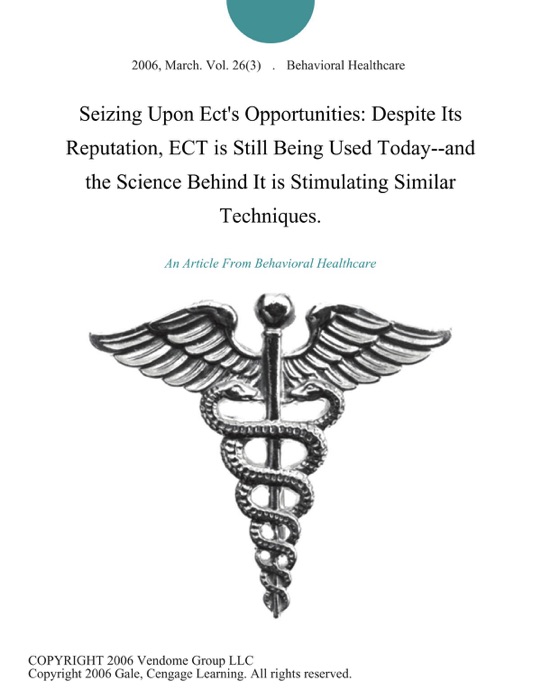 2006, March. Vol. 26(3) . Behavioral Healthcare

Seizing Upon Ect's Opportunities: Despite Its Reputation, ECT is Still Being Used Today--and the Science Behind It is Stimulating Similar Techniques.

An Article From Behavioral Healthcare

COPYRIGHT 2006 Vendome Group LLC
Copyright 2006 Gale, Cengage Learning. All rights reserved.